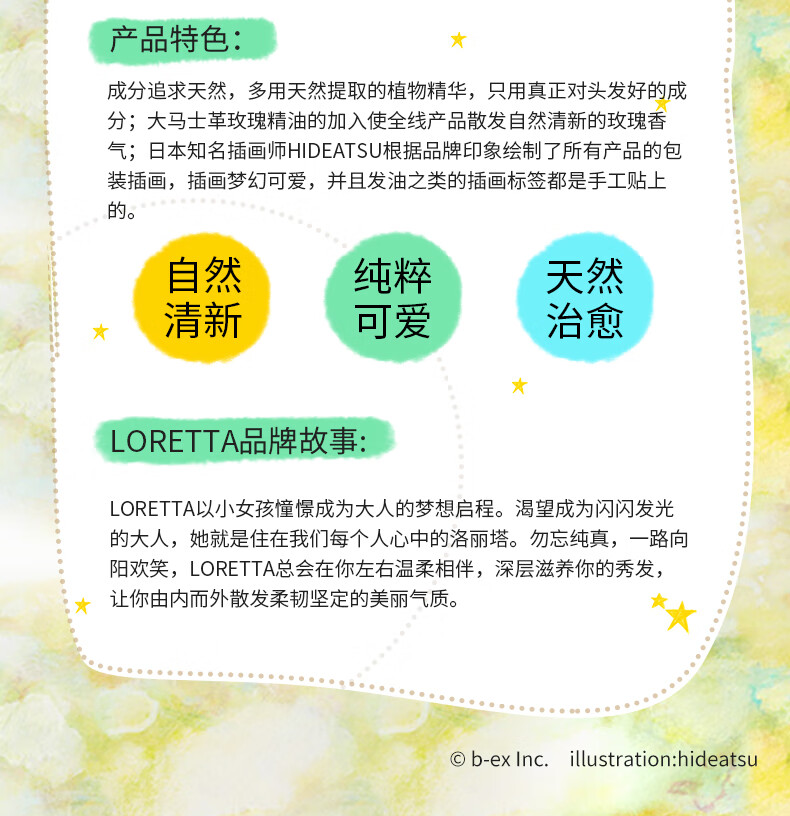 产品特色:

成分追求天然，多用天然提取的植物精华，只用真正对头发好的成分；大马士革玫瑰精油的加入使全线产品散发自然清新的玫瑰香气；日本知名插画师HIDEATSU根据品牌印象绘制了所有产品的包装插画，插画梦幻可爱，并且发油之类的插画标签都是手工贴上的。

自然清新

纯粹可爱

天然治愈

LORETTA品牌故事:

LORETTA以小女孩憧憬成为大人的梦想启程。渴望成为闪闪发光的大人，她就是住在我们每个人心中的洛丽塔。勿忘纯真，一路向阳欢笑，LORETTA总会在你左右温柔相伴，深层滋养你的秀发，让你由内而外散发柔韧坚定的美丽气质。

© b-ex Inc. illustration:hideatsu